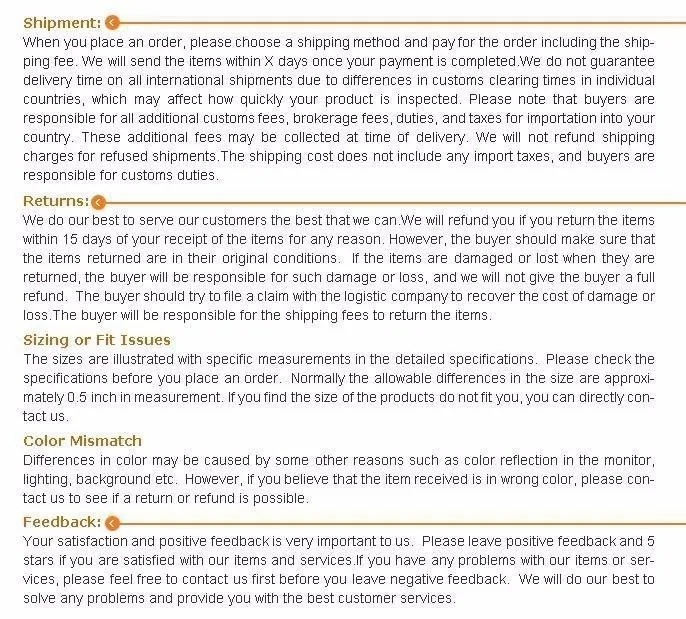 Shipment:

When you place an order, please choose a shipping method and pay for the order including the shipping fee. We will send the items within X days once your payment is completed.We do not guarantee delivery time on all international shipments due to differences in customs clearing times in individual countries, which may affect how quickly your product is inspected. Please note that buyers are responsible for all additional customs fees, brokerage fees, duties, and taxes for importation into your country. These additional fees may be collected at time of delivery. We will not refund shipping charges for refused shipments.The shipping cost does not include any import taxes, and buyers are responsible for customs duties.

Returns:

We do our best to serve our customers the best that we can.We will refund you if you return the items within 15 days of your receipt of the items for any reason. However, the buyer should make sure that the items returned are in their original conditions. If the items are damaged or lost when they are returned, the buyer will be responsible for such damage or loss, and we will not give the buyer a full refund. The buyer should try to file a claim with the logistic company to recover the cost of damage or loss.The buyer will be responsible for the shipping fees to return the items.

Sizing or Fit Issues

The sizes are illustrated with specific measurements in the detailed specifications. Please check the specifications before you place an order. Normally the allowable differences in the size are approximately 0.5 inch in measurement. If you find the size of the products do not fit you, you can directly contact us.

Color Mismatch

Differences in color may be caused by some other reasons such as color reflection in the monitor, lighting, background etc. However, if you believe that the item received is in wrong color, please contact us to see if a return or refund is possible.

Feedback:

Your satisfaction and positive feedback is very important to us. Please leave positive feedback and 5 stars if you are satisfied with our items and services.If you have any problems with our items or services, please feel free to contact us first before you leave negative feedback. We will do our best to solve any problems and provide you with the best customer services.